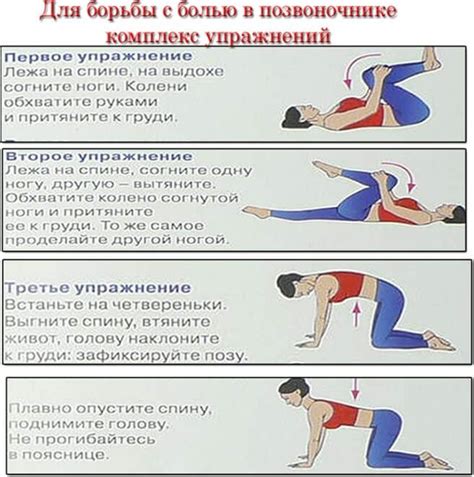 Для борьбы с болью в позвоночнике комплекс упражнений

Первое упражнение
Лежа на спине, на выдохе согните ноги. Колени обхватите руками и притяните к груди.

Второе упражнение
Лежа на спине, согните одну ногу, другую – вытяните. Обхватите колено согнутой ноги и притяните ее к груди. То же самое проделайте другой ногой.

Третье упражнение
Встаньте на четвереньки. Выгните спину, втяните живот, голову наклоните к груди: зафиксируйте позу.

Плавно опустите спину, поднимите голову. Не прогибайтесь в пояснице.